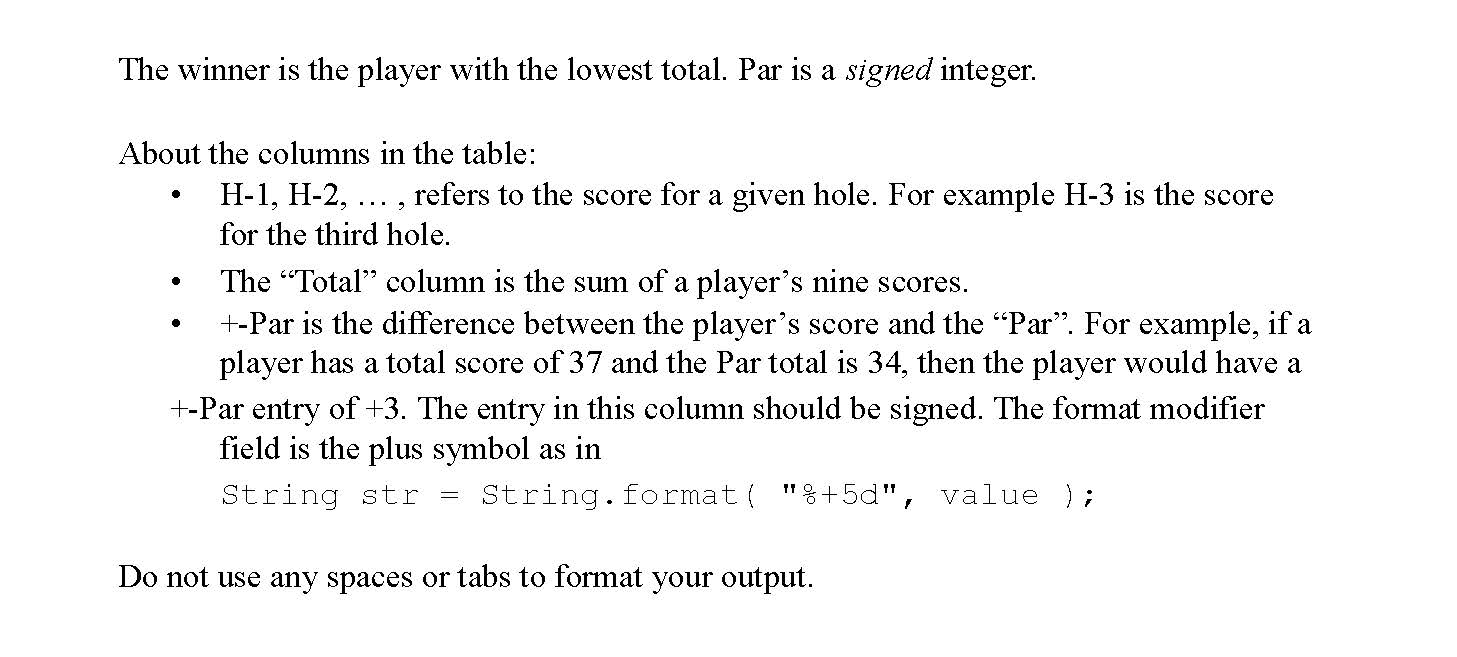 The winner is the player with the lowest total. Par is a signed integer.

About the columns in the table:

• H-1, H-2, … , refers to the score for a given hole. For example H-3 is the score for the third hole.
• The "Total" column is the sum of a player's nine scores.
• +-Par is the difference between the player's score and the "Par". For example, if a player has a total score of 37 and the Par total is 34, then the player would have a +-Par entry of +3. The entry in this column should be signed. The format modifier field is the plus symbol as in

String str = String.format( "%+5d", value );

Do not use any spaces or tabs to format your output.